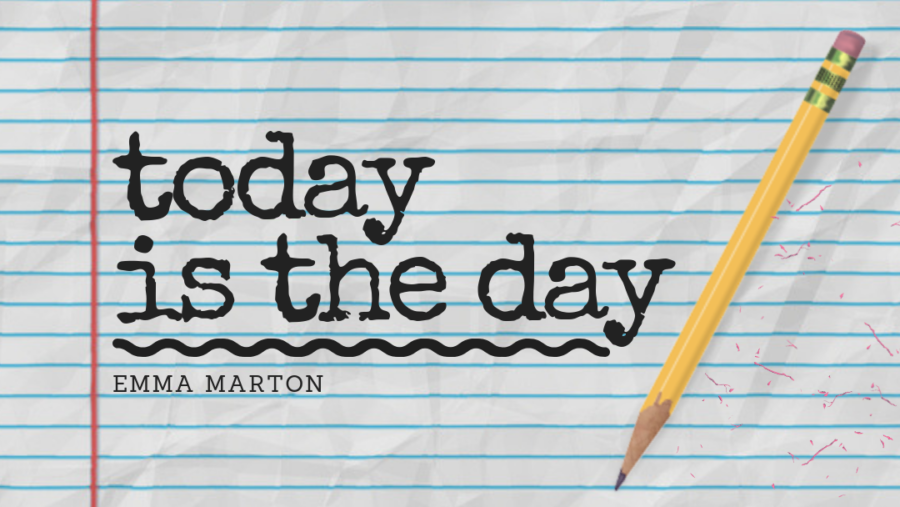 today
is the day

EMMA MARTON